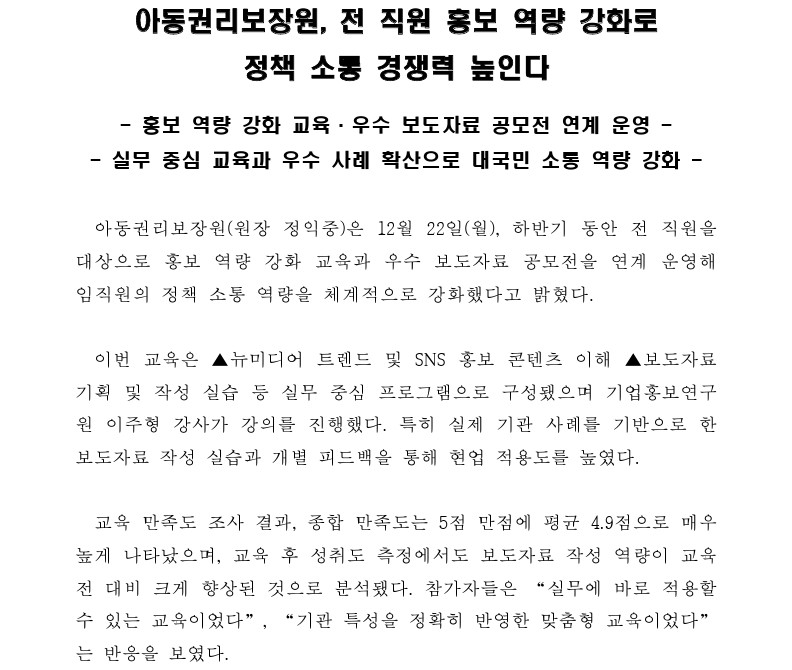 아동권리보장원, 전 직원 홍보 역량 강화로
정책 소통 경쟁력 높인다

- 홍보 역량 강화 교육 · 우수 보도자료 공모전 연계 운영 -
- 실무 중심 교육과 우수 사례 확산으로 대국민 소통 역량 강화 -

아동권리보장원(원장 정익중)은 12월 22일(월), 하반기 동안 전 직원을 대상으로 홍보 역량 강화 교육과 우수 보도자료 공모전을 연계 운영해 임직원의 정책 소통 역량을 체계적으로 강화했다고 밝혔다.

이번 교육은 ▲뉴미디어 트렌드 및 SNS 홍보 콘텐츠 이해 ▲보도자료 기획 및 작성 실습 등 실무 중심 프로그램으로 구성됐으며 기업홍보연구원 이주형 강사가 강의를 진행했다. 특히 실제 기관 사례를 기반으로 한 보도자료 작성 실습과 개별 피드백을 통해 현업 적용도를 높였다.

교육 만족도 조사 결과, 종합 만족도는 5점 만점에 평균 4.9점으로 매우 높게 나타났으며, 교육 후 성취도 측정에서도 보도자료 작성 역량이 교육 전 대비 크게 향상된 것으로 분석됐다. 참가자들은 “실무에 바로 적용할 수 있는 교육이었다”, “기관 특성을 정확히 반영한 맞춤형 교육이었다”는 반응을 보였다.